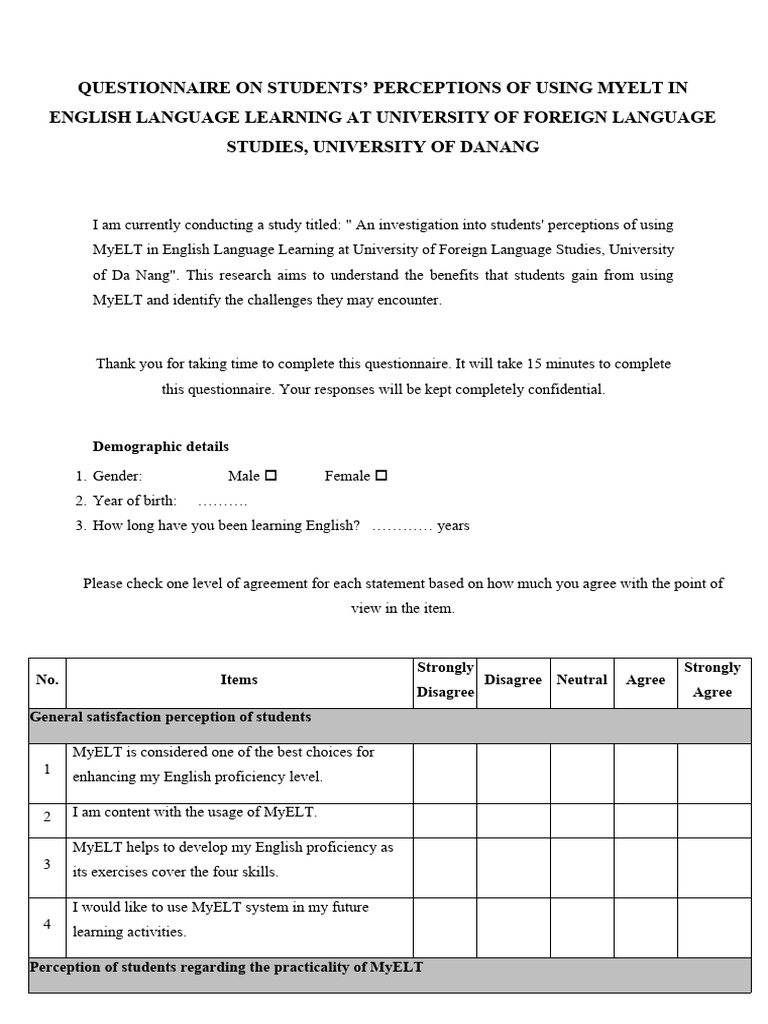 QUESTIONNAIRE ON STUDENTS' PERCEPTIONS OF USING MYELT IN ENGLISH LANGUAGE LEARNING AT UNIVERSITY OF FOREIGN LANGUAGE STUDIES, UNIVERSITY OF DANANG

I am currently conducting a study titled: " An investigation into students' perceptions of using MyELT in English Language Learning at University of Foreign Language Studies, University of Da Nang". This research aims to understand the benefits that students gain from using MyELT and identify the challenges they may encounter.

Thank you for taking time to complete this questionnaire. It will take 15 minutes to complete this questionnaire. Your responses will be kept completely confidential.

Demographic details

1. Gender: Male ☐ Female ☐
2. Year of birth: ……….
3. How long have you been learning English? ………… years

Please check one level of agreement for each statement based on how much you agree with the point of view in the item.

| No. | Items | Strongly Disagree | Disagree | Neutral | Agree | Strongly Agree |
|---|---|---|---|---|---|---|
| General satisfaction perception of students | | | | | | |
| 1 | MyELT is considered one of the best choices for enhancing my English proficiency level. | | | | | |
| 2 | I am content with the usage of MyELT. | | | | | |
| 3 | MyELT helps to develop my English proficiency as its exercises cover the four skills. | | | | | |
| 4 | I would like to use MyELT system in my future learning activities. | | | | | |
| Perception of students regarding the practicality of MyELT | | | | | | |